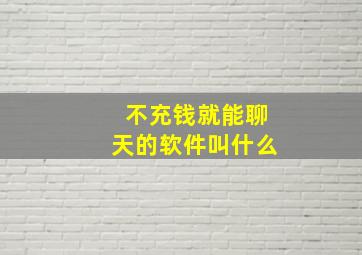 不充钱就能聊天的软件叫什么